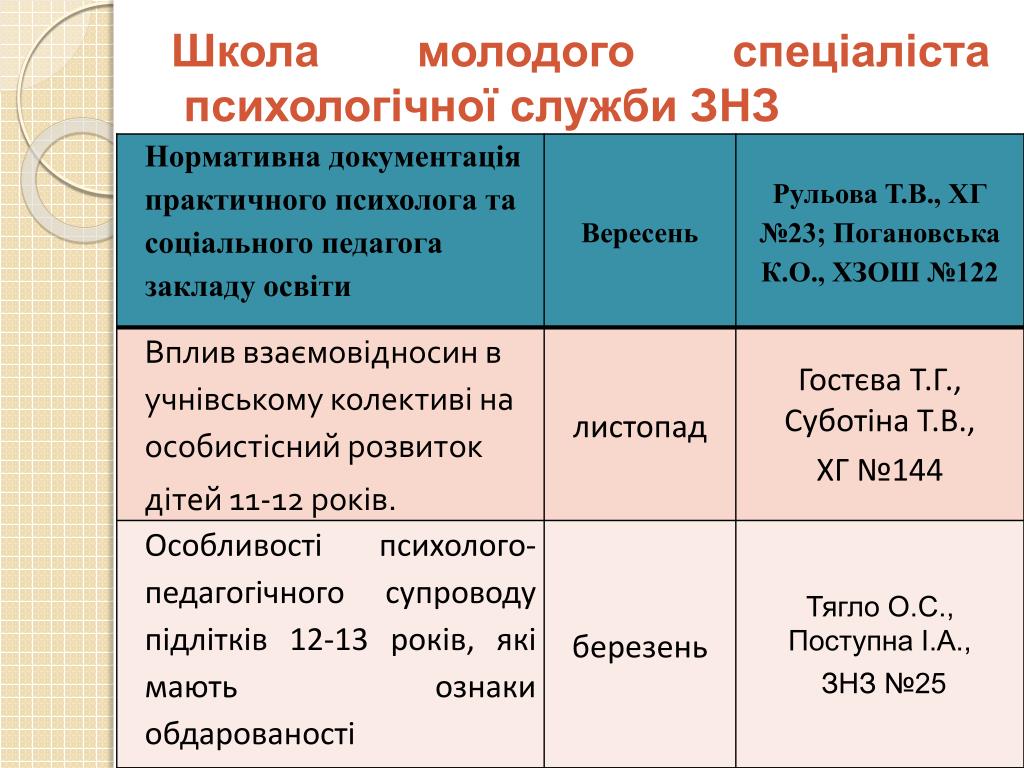 Школа молодого спеціаліста психологічної служби ЗНЗ

| Нормативна документація практичного психолога та соціального педагога закладу освіти | Вересень | Рульова Т.В., ХГ №23; Погановська К.О., ХЗОШ №122 |
|---|---|---|
| Вплив взаємовідносин в учнівському колективі на особистісний розвиток дітей 11-12 років. | листопад | Гостєва Т.Г., Суботіна Т.В., ХГ №144 |
| Особливості психолого-педагогічного супроводу підлітків 12-13 років, які мають ознаки обдарованості | березень | Тягло О.С., Поступна І.А., ЗНЗ №25 |